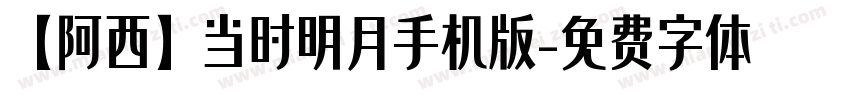 【阿西】当时明月手机版-免费字体